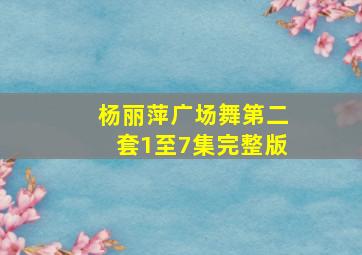 杨丽萍广场舞第二套1至7集完整版